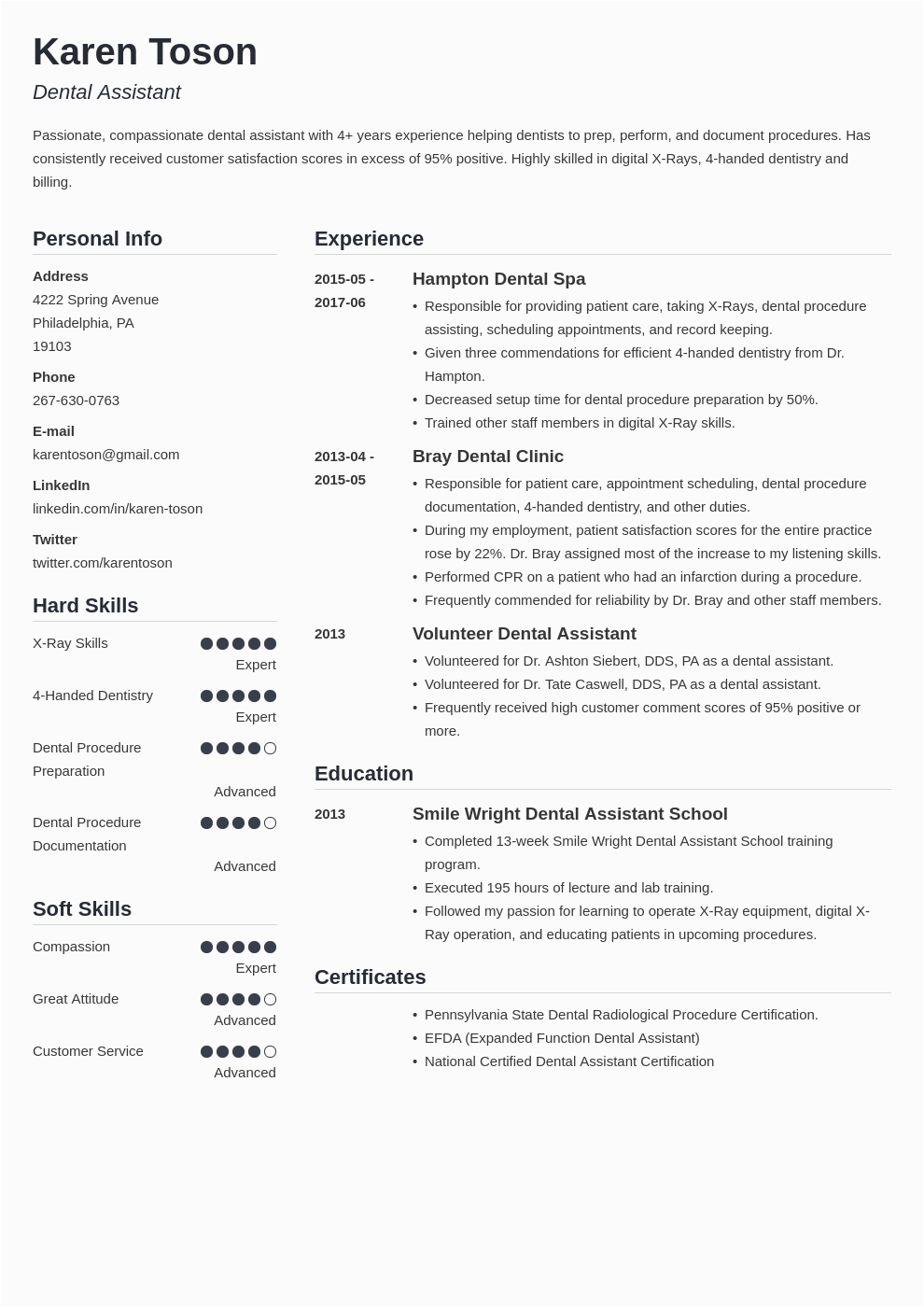 Karen Toson

Dental Assistant

Passionate, compassionate dental assistant with 4+ years experience helping dentists to prep, perform, and document procedures. Has consistently received customer satisfaction scores in excess of 95% positive. Highly skilled in digital X-Rays, 4-handed dentistry and billing.

Personal Info

Address
4222 Spring Avenue
Philadelphia, PA
19103

Phone
267-630-0763

E-mail
karentoson@gmail.com

LinkedIn
linkedin.com/in/karen-toson

Twitter
twitter.com/karentoson

Hard Skills

X-Ray Skills
Expert

4-Handed Dentistry
Expert

Dental Procedure Preparation
Advanced

Dental Procedure Documentation
Advanced

Soft Skills

Compassion
Expert

Great Attitude
Advanced

Customer Service
Advanced

Experience

2015-05 - 2017-06
Hampton Dental Spa
• Responsible for providing patient care, taking X-Rays, dental procedure assisting, scheduling appointments, and record keeping.
• Given three commendations for efficient 4-handed dentistry from Dr. Hampton.
• Decreased setup time for dental procedure preparation by 50%.
• Trained other staff members in digital X-Ray skills.

2013-04 - 2015-05
Bray Dental Clinic
• Responsible for patient care, appointment scheduling, dental procedure documentation, 4-handed dentistry, and other duties.
• During my employment, patient satisfaction scores for the entire practice rose by 22%. Dr. Bray assigned most of the increase to my listening skills.
• Performed CPR on a patient who had an infarction during a procedure.
• Frequently commended for reliability by Dr. Bray and other staff members.

2013
Volunteer Dental Assistant
• Volunteered for Dr. Ashton Siebert, DDS, PA as a dental assistant.
• Volunteered for Dr. Tate Caswell, DDS, PA as a dental assistant.
• Frequently received high customer comment scores of 95% positive or more.

Education

2013
Smile Wright Dental Assistant School
• Completed 13-week Smile Wright Dental Assistant School training program.
• Executed 195 hours of lecture and lab training.
• Followed my passion for learning to operate X-Ray equipment, digital X-Ray operation, and educating patients in upcoming procedures.

Certificates

• Pennsylvania State Dental Radiological Procedure Certification.
• EFDA (Expanded Function Dental Assistant)
• National Certified Dental Assistant Certification